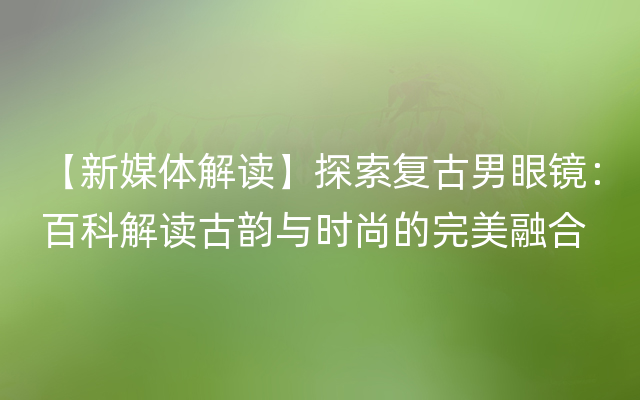 【新媒体解读】探索复古男眼镜：百科解读古韵与时尚的完美融合